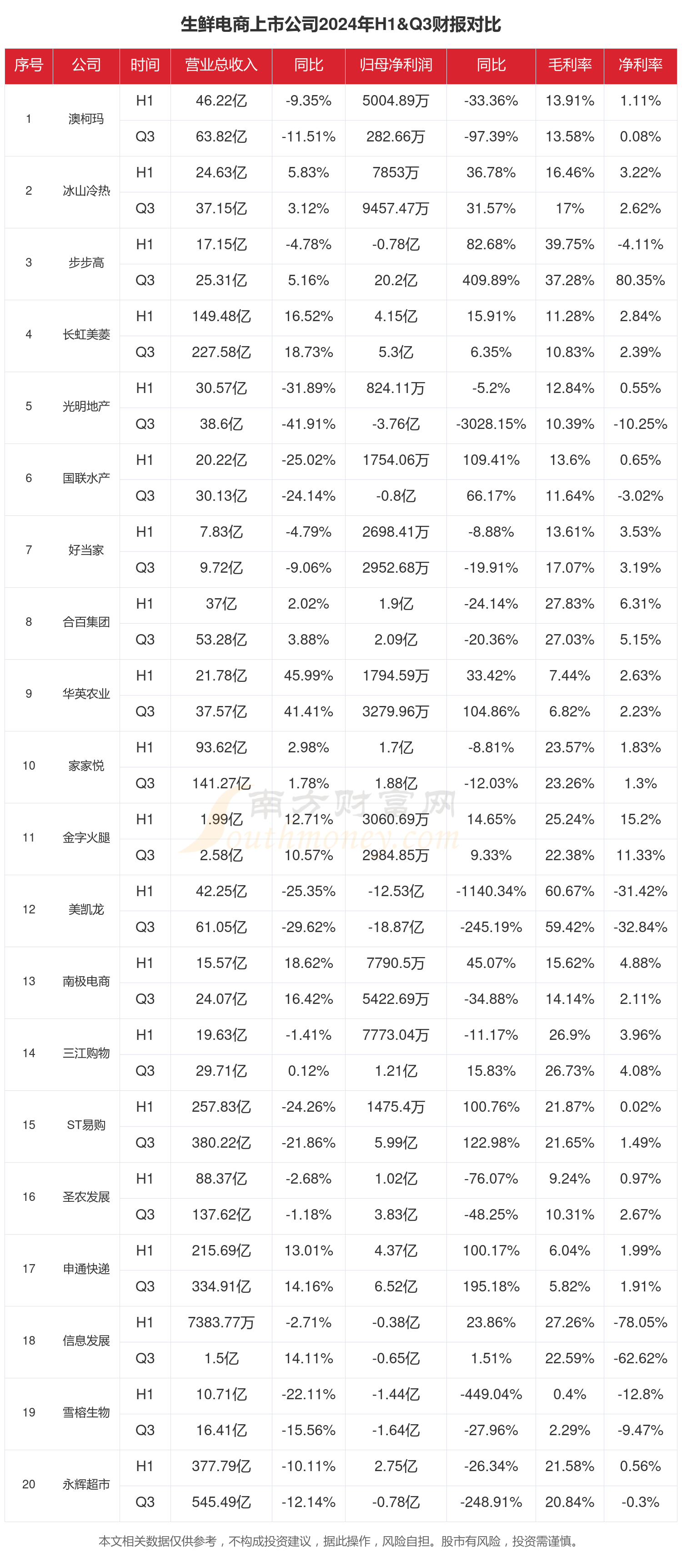 生鲜电商上市公司2024年H1&Q3财报对比

| 序号 | 公司 | 时间 | 营业总收入 | 同比 | 归母净利润 | 同比 | 毛利率 | 净利率 |
|---|---|---|---|---|---|---|---|---|
| 1 | 澳柯玛 | H1 | 46.22亿 | -9.35% | 5004.89万 | -33.36% | 13.91% | 1.11% |
| | | Q3 | 63.82亿 | -11.51% | 282.66万 | -97.39% | 13.58% | 0.08% |
| 2 | 冰山冷热 | H1 | 24.63亿 | 5.83% | 7853万 | 36.78% | 16.46% | 3.22% |
| | | Q3 | 37.15亿 | 3.12% | 9457.47万 | 31.57% | 17% | 2.62% |
| 3 | 步步高 | H1 | 17.15亿 | -4.78% | -0.78亿 | 82.68% | 39.75% | -4.11% |
| | | Q3 | 25.31亿 | 5.16% | 20.2亿 | 409.89% | 37.28% | 80.35% |
| 4 | 长虹美菱 | H1 | 149.48亿 | 16.52% | 4.15亿 | 15.91% | 11.28% | 2.84% |
| | | Q3 | 227.58亿 | 18.73% | 5.3亿 | 6.35% | 10.83% | 2.39% |
| 5 | 光明地产 | H1 | 30.57亿 | -31.89% | 824.11万 | -5.2% | 12.84% | 0.55% |
| | | Q3 | 38.6亿 | -41.91% | -3.76亿 | -3028.15% | 10.39% | -10.25% |
| 6 | 国联水产 | H1 | 20.22亿 | -25.02% | 1754.06万 | 109.41% | 13.6% | 0.65% |
| | | Q3 | 30.13亿 | -24.14% | -0.8亿 | 66.17% | 11.64% | -3.02% |
| 7 | 好当家 | H1 | 7.83亿 | -4.79% | 2698.41万 | -8.88% | 13.61% | 3.53% |
| | | Q3 | 9.72亿 | -9.06% | 2952.68万 | -19.91% | 17.07% | 3.19% |
| 8 | 合百集团 | H1 | 37亿 | 2.02% | 1.9亿 | -24.14% | 27.83% | 6.31% |
| | | Q3 | 53.28亿 | 3.88% | 2.09亿 | -20.36% | 27.03% | 5.15% |
| 9 | 华英农业 | H1 | 21.78亿 | 45.99% | 1794.59万 | 33.42% | 7.44% | 2.63% |
| | | Q3 | 37.57亿 | 41.41% | 3279.96万 | 104.86% | 6.82% | 2.23% |
| 10 | 家家悦 | H1 | 93.62亿 | 2.98% | 1.7亿 | -8.81% | 23.57% | 1.83% |
| | | Q3 | 141.27亿 | 1.78% | 1.88亿 | -12.03% | 23.26% | 1.3% |
| 11 | 金字火腿 | H1 | 1.99亿 | 12.71% | 3060.69万 | 14.65% | 25.24% | 15.2% |
| | | Q3 | 2.58亿 | 10.57% | 2984.85万 | 9.33% | 22.38% | 11.33% |
| 12 | 美凯龙 | H1 | 42.25亿 | -25.35% | -12.53亿 | -1140.34% | 60.67% | -31.42% |
| | | Q3 | 61.05亿 | -29.62% | -18.87亿 | -245.19% | 59.42% | -32.84% |
| 13 | 南极电商 | H1 | 15.57亿 | 18.62% | 7790.5万 | 45.07% | 15.62% | 4.88% |
| | | Q3 | 24.07亿 | 16.42% | 5422.69万 | -34.88% | 14.14% | 2.11% |
| 14 | 三江购物 | H1 | 19.63亿 | -1.41% | 7773.04万 | -11.17% | 26.9% | 3.96% |
| | | Q3 | 29.71亿 | 0.12% | 1.21亿 | 15.83% | 26.73% | 4.08% |
| 15 | ST易购 | H1 | 257.83亿 | -24.26% | 1475.4万 | 100.76% | 21.87% | 0.02% |
| | | Q3 | 380.22亿 | -21.86% | 5.99亿 | 122.98% | 21.65% | 1.49% |
| 16 | 圣农发展 | H1 | 88.37亿 | -2.68% | 1.02亿 | -76.07% | 9.24% | 0.97% |
| | | Q3 | 137.62亿 | -1.18% | 3.83亿 | -48.25% | 10.31% | 2.67% |
| 17 | 申通快递 | H1 | 215.69亿 | 13.01% | 4.37亿 | 100.17% | 6.04% | 1.99% |
| | | Q3 | 334.91亿 | 14.16% | 6.52亿 | 195.18% | 5.82% | 1.91% |
| 18 | 信息发展 | H1 | 7383.77万 | -2.71% | -0.38亿 | 23.86% | 27.26% | -78.05% |
| | | Q3 | 1.5亿 | 14.11% | -0.65亿 | 1.51% | 22.59% | -62.62% |
| 19 | 雪榕生物 | H1 | 10.71亿 | -22.11% | -1.44亿 | -449.04% | 0.4% | -12.8% |
| | | Q3 | 16.41亿 | -15.56% | -1.64亿 | -27.96% | 2.29% | -9.47% |
| 20 | 永辉超市 | H1 | 377.79亿 | -10.11% | 2.75亿 | -26.34% | 21.58% | 0.56% |
| | | Q3 | 545.49亿 | -12.14% | -0.78亿 | -248.91% | 20.84% | -0.3% |

南方财富网 Southmoney.com

本文相关数据仅供参考，不构成投资建议，据此操作，风险自担。股市有风险，投资需谨慎。